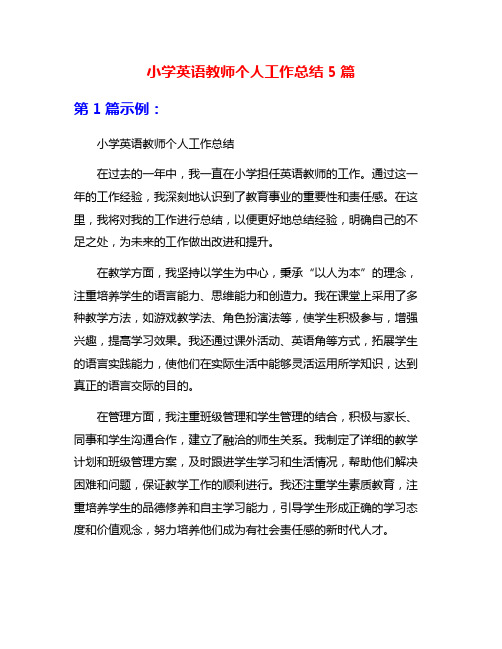 小学英语教师个人工作总结 5 篇

第 1 篇示例：

小学英语教师个人工作总结

在过去的一年中，我一直在小学担任英语教师的工作。通过这一年的工作经验，我深刻地认识到了教育事业的重要性和责任感。在这里，我将对我的工作进行总结，以便更好地总结经验，明确自己的不足之处，为未来的工作做出改进和提升。

在教学方面，我坚持以学生为中心，秉承“以人为本”的理念，注重培养学生的语言能力、思维能力和创造力。我在课堂上采用了多种教学方法，如游戏教学法、角色扮演法等，使学生积极参与，增强兴趣，提高学习效果。我还通过课外活动、英语角等方式，拓展学生的语言实践能力，使他们在实际生活中能够灵活运用所学知识，达到真正的语言交际的目的。

在管理方面，我注重班级管理和学生管理的结合，积极与家长、同事和学生沟通合作，建立了融洽的师生关系。我制定了详细的教学计划和班级管理方案，及时跟进学生学习和生活情况，帮助他们解决困难和问题，保证教学工作的顺利进行。我还注重学生素质教育，注重培养学生的品德修养和自主学习能力，引导学生形成正确的学习态度和价值观念，努力培养他们成为有社会责任感的新时代人才。